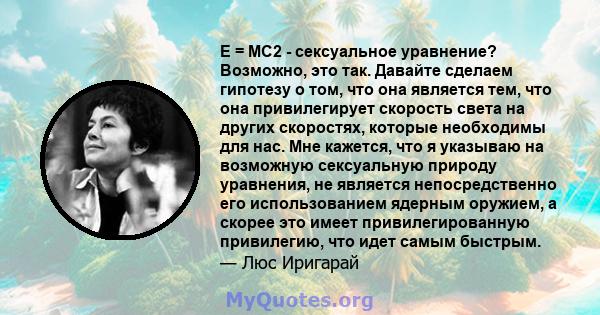 E = MC2 - сексуальное уравнение? Возможно, это так. Давайте сделаем гипотезу о том, что она является тем, что она привилегирует скорость света на других скоростях, которые необходимы для нас. Мне кажется, что я указываю на возможную сексуальную природу уравнения, не является непосредственно его использованием ядерным оружием, а скорее это имеет привилегированную привилегию, что идет самым быстрым.
— Люс Иригарай

MyQuotes.org